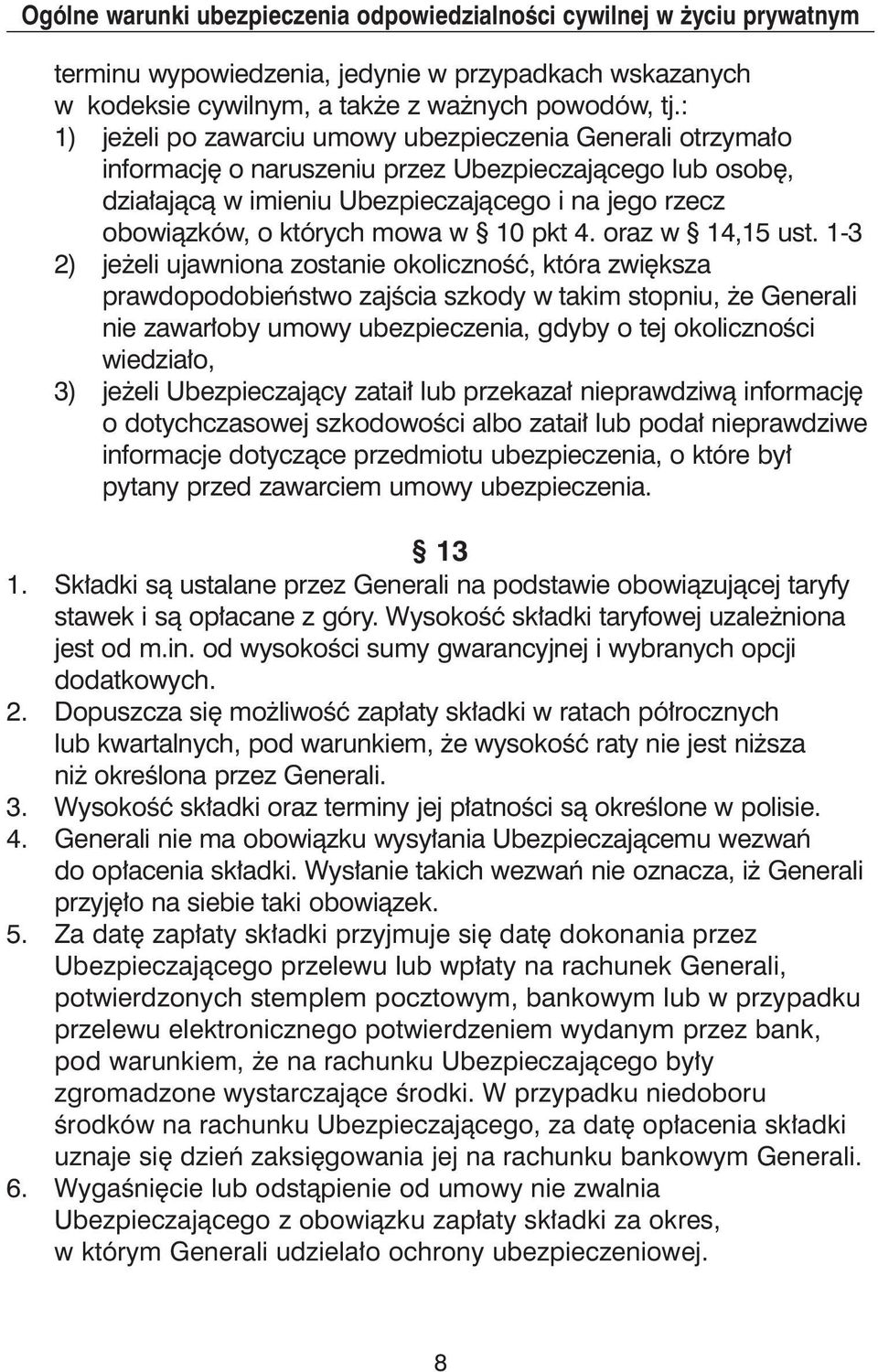 Ogólne warunki ubezpieczenia odpowiedzialności cywilnej w życiu prywatnym

terminu wypowiedzenia, jedynie w przypadkach wskazanych w kodeksie cywilnym, a także z ważnych powodów, tj.:
1) jeżeli po zawarciu umowy ubezpieczenia Generali otrzymało informację o naruszeniu przez Ubezpieczającego lub osobę, działającą w imieniu Ubezpieczającego i na jego rzecz obowiązków, o których mowa w § 10 pkt 4. oraz w § 14,15 ust. 1-3
2) jeżeli ujawniona zostanie okoliczność, która zwiększa prawdopodobieństwo zajścia szkody w takim stopniu, że Generali nie zawarłoby umowy ubezpieczenia, gdyby o tej okoliczności wiedziało,
3) jeżeli Ubezpieczający zataił lub przekazał nieprawdziwą informację o dotychczasowej szkodowości albo zataił lub podał nieprawdziwe informacje dotyczące przedmiotu ubezpieczenia, o które był pytany przed zawarciem umowy ubezpieczenia.

§ 13
1. Składki są ustalane przez Generali na podstawie obowiązującej taryfy stawek i są opłacane z góry. Wysokość składki taryfowej uzależniona jest od m.in. od wysokości sumy gwarancyjnej i wybranych opcji dodatkowych.
2. Dopuszcza się możliwość zapłaty składki w ratach półrocznych lub kwartalnych, pod warunkiem, że wysokość raty nie jest niższa niż określona przez Generali.
3. Wysokość składki oraz terminy jej płatności są określone w polisie.
4. Generali nie ma obowiązku wysyłania Ubezpieczającemu wezwań do opłacenia składki. Wysłanie takich wezwań nie oznacza, iż Generali przyjęło na siebie taki obowiązek.
5. Za datę zapłaty składki przyjmuje się datę dokonania przez Ubezpieczającego przelewu lub wpłaty na rachunek Generali, potwierdzonych stemplem pocztowym, bankowym lub w przypadku przelewu elektronicznego potwierdzeniem wydanym przez bank, pod warunkiem, że na rachunku Ubezpieczającego były zgromadzone wystarczające środki. W przypadku niedoboru środków na rachunku Ubezpieczającego, za datę opłacenia składki uznaje się dzień zaksięgowania jej na rachunku bankowym Generali.
6. Wygaśnięcie lub odstąpienie od umowy nie zwalnia Ubezpieczającego z obowiązku zapłaty składki za okres, w którym Generali udzielało ochrony ubezpieczeniowej.

8